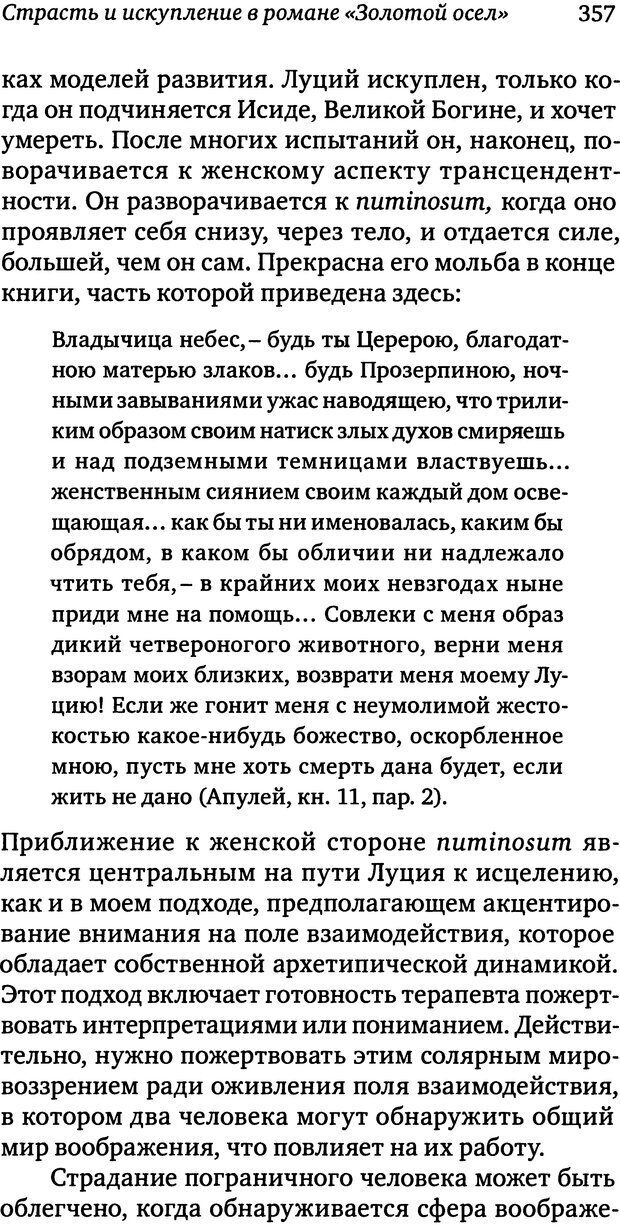 Страсть и искупление в романе «Золотой осел» 357

ках моделей развития. Луций искуплен, только когда он подчиняется Исиде, Великой Богине, и хочет умереть. После многих испытаний он, наконец, поворачивается к женскому аспекту трансцендентности. Он разворачивается к numinosum, когда оно проявляет себя снизу, через тело, и отдается силе, большей, чем он сам. Прекрасна его мольба в конце книги, часть которой приведена здесь:

Владычица небес, – будь ты Церерою, благодатною матерью злаков… будь Прозерпиною, ночными завываниями ужас наводящею, что триликим образом своим натиск злых духов смиряешь и над подземными темницами властвуешь… женственным сиянием своим каждый дом освещающая… как бы ты ни именовалась, каким бы обрядом, в каком бы обличии ни надлежало чтить тебя, – в крайних моих невзгодах ныне приди мне на помощь… Совлеки с меня образ дикий четвероногого животного, верни меня взорам моих близких, возврати меня моему Луцию! Если же гонит меня с неумолимой жестокостью какое-нибудь божество, оскорбленное мною, пусть мне хоть смерть дана будет, если жить не дано (Апулей, кн. 11, пар. 2).

Приближение к женской стороне numinosum является центральным на пути Луция к исцелению, как и в моем подходе, предполагающем акцентирование внимания на поле взаимодействия, которое обладает собственной архетипической динамикой. Этот подход включает готовность терапевта пожертвовать интерпретациями или пониманием. Действительно, нужно пожертвовать этим солярным мировоззрением ради оживления поля взаимодействия, в котором два человека могут обнаружить общий мир воображения, что повлияет на их работу.

Страдание пограничного человека может быть облегчено, когда обнаруживается сфера воображе-